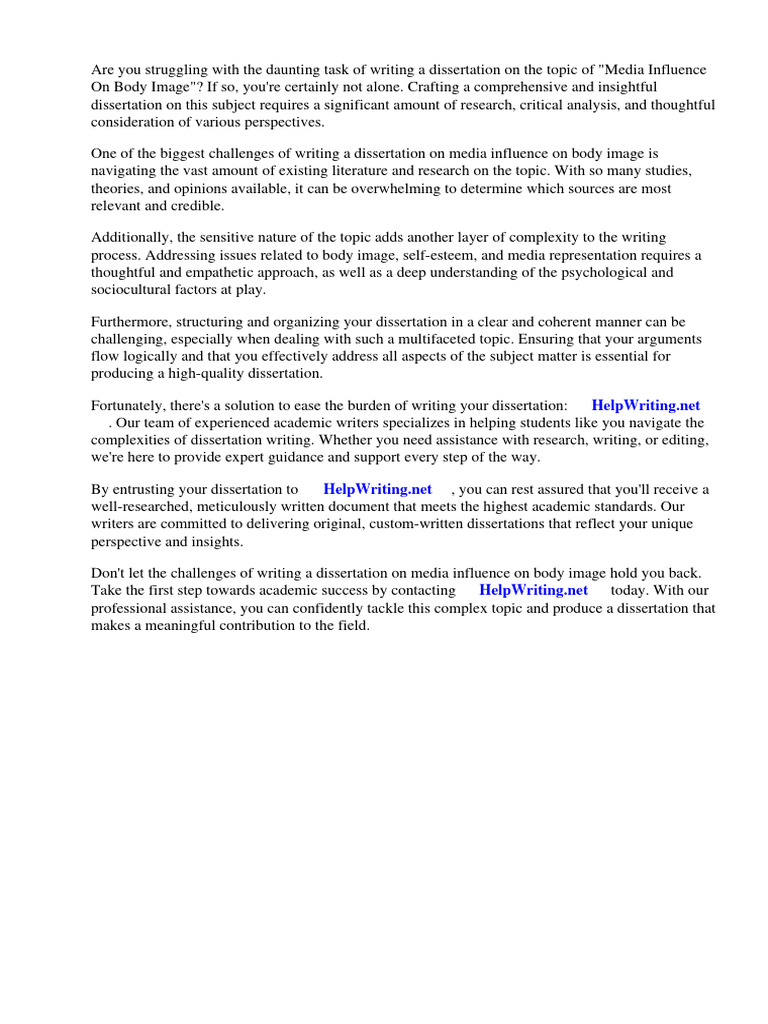 Are you struggling with the daunting task of writing a dissertation on the topic of "Media Influence On Body Image"? If so, you're certainly not alone. Crafting a comprehensive and insightful dissertation on this subject requires a significant amount of research, critical analysis, and thoughtful consideration of various perspectives.

One of the biggest challenges of writing a dissertation on media influence on body image is navigating the vast amount of existing literature and research on the topic. With so many studies, theories, and opinions available, it can be overwhelming to determine which sources are most relevant and credible.

Additionally, the sensitive nature of the topic adds another layer of complexity to the writing process. Addressing issues related to body image, self-esteem, and media representation requires a thoughtful and empathetic approach, as well as a deep understanding of the psychological and sociocultural factors at play.

Furthermore, structuring and organizing your dissertation in a clear and coherent manner can be challenging, especially when dealing with such a multifaceted topic. Ensuring that your arguments flow logically and that you effectively address all aspects of the subject matter is essential for producing a high-quality dissertation.

Fortunately, there's a solution to ease the burden of writing your dissertation: HelpWriting.net . Our team of experienced academic writers specializes in helping students like you navigate the complexities of dissertation writing. Whether you need assistance with research, writing, or editing, we're here to provide expert guidance and support every step of the way.

By entrusting your dissertation to HelpWriting.net , you can rest assured that you'll receive a well-researched, meticulously written document that meets the highest academic standards. Our writers are committed to delivering original, custom-written dissertations that reflect your unique perspective and insights.

Don't let the challenges of writing a dissertation on media influence on body image hold you back. Take the first step towards academic success by contacting HelpWriting.net today. With our professional assistance, you can confidently tackle this complex topic and produce a dissertation that makes a meaningful contribution to the field.